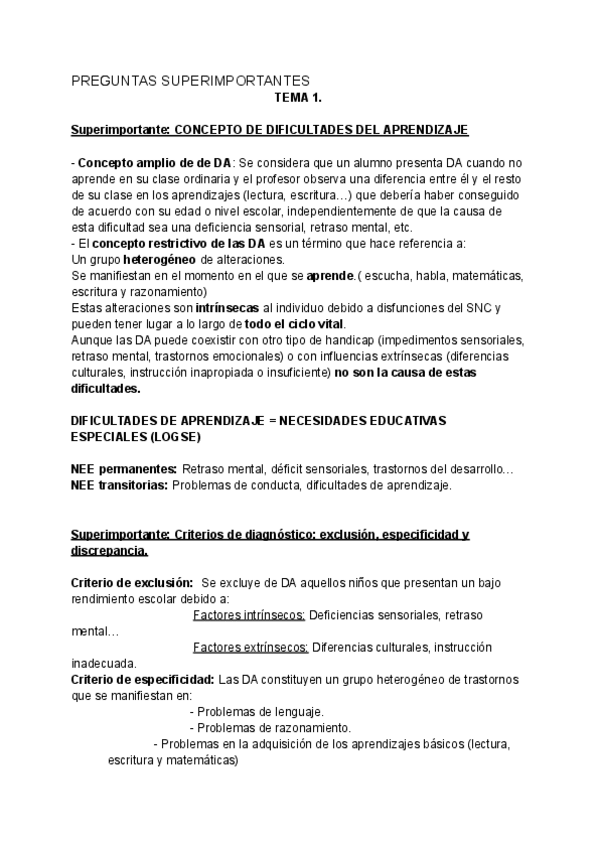 PREGUNTAS SUPERIMPORTANTES

TEMA 1.

Superimportante: CONCEPTO DE DIFICULTADES DEL APRENDIZAJE

- Concepto amplio de de DA: Se considera que un alumno presenta DA cuando no aprende en su clase ordinaria y el profesor observa una diferencia entre él y el resto de su clase en los aprendizajes (lectura, escritura…) que debería haber conseguido de acuerdo con su edad o nivel escolar, independientemente de que la causa de esta dificultad sea una deficiencia sensorial, retraso mental, etc.
- El concepto restrictivo de las DA es un término que hace referencia a:
Un grupo heterogéneo de alteraciones.
Se manifiestan en el momento en el que se aprende.( escucha, habla, matemáticas, escritura y razonamiento)
Estas alteraciones son intrínsecas al individuo debido a disfunciones del SNC y pueden tener lugar a lo largo de todo el ciclo vital.
Aunque las DA puede coexistir con otro tipo de handicap (impedimentos sensoriales, retraso mental, trastornos emocionales) o con influencias extrínsecas (diferencias culturales, instrucción inapropiada o insuficiente) no son la causa de estas dificultades.

DIFICULTADES DE APRENDIZAJE = NECESIDADES EDUCATIVAS ESPECIALES (LOGSE)

NEE permanentes: Retraso mental, déficit sensoriales, trastornos del desarrollo…
NEE transitorias: Problemas de conducta, dificultades de aprendizaje.

Superimportante: Criterios de diagnóstico: exclusión, especificidad y discrepancia.

Criterio de exclusión: Se excluye de DA aquellos niños que presentan un bajo rendimiento escolar debido a:
Factores intrínsecos: Deficiencias sensoriales, retraso mental…
Factores extrínsecos: Diferencias culturales, instrucción inadecuada.
Criterio de especificidad: Las DA constituyen un grupo heterogéneo de trastornos que se manifiestan en:
- Problemas de lenguaje.
- Problemas de razonamiento.
- Problemas en la adquisición de los aprendizajes básicos (lectura, escritura y matemáticas)